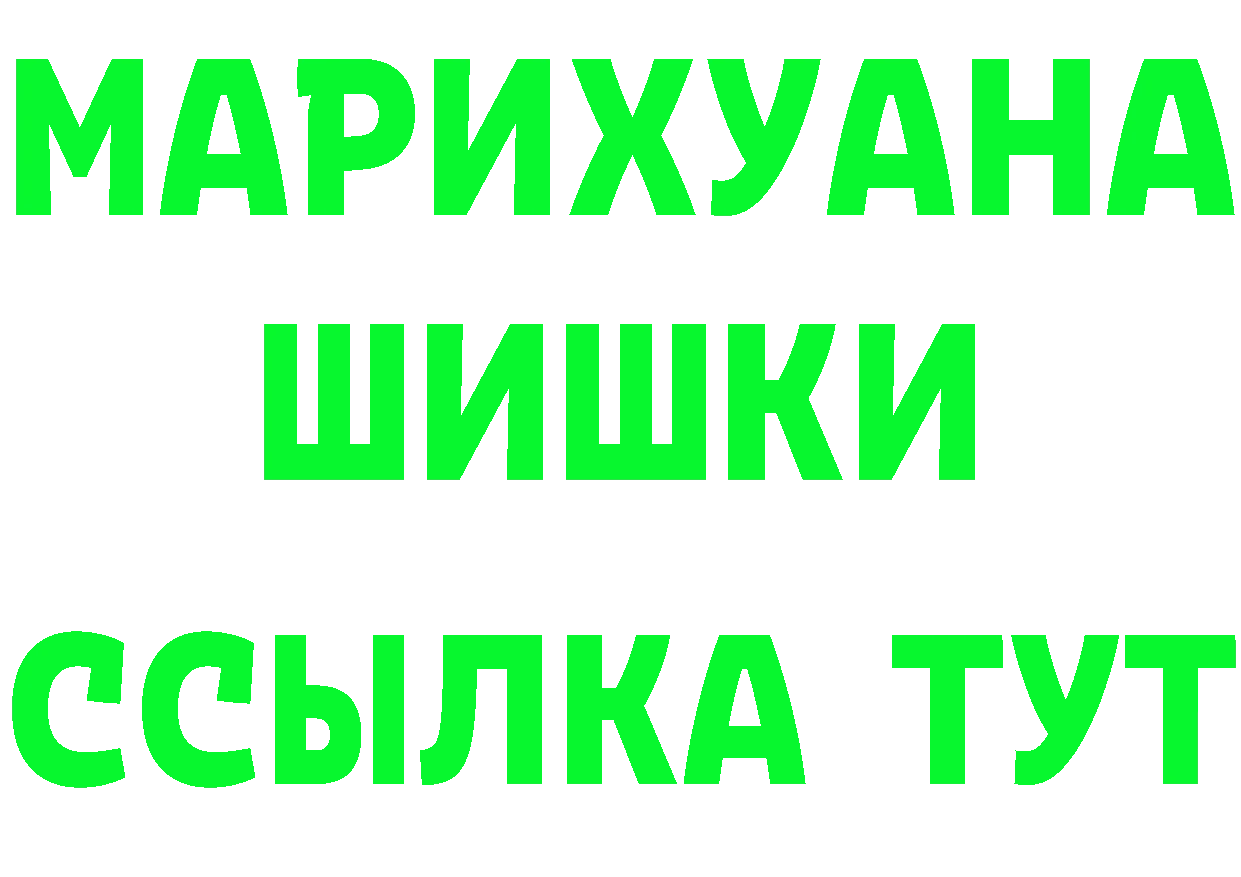 МАРИХУАНА
ШИШКИ
ССЫЛКА ТУТ